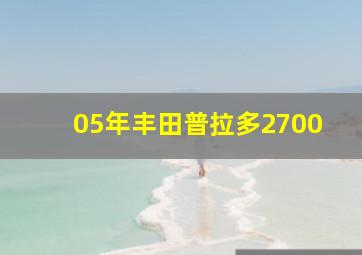 05年丰田普拉多2700